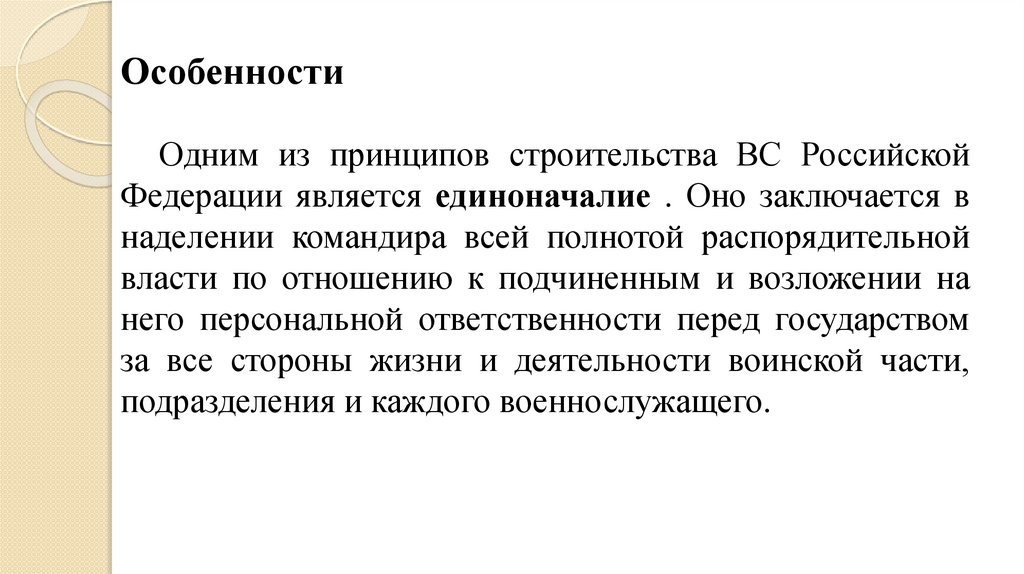 Особенности

Одним из принципов строительства ВС Российской Федерации является единоначалие . Оно заключается в наделении командира всей полнотой распорядительной власти по отношению к подчиненным и возложении на него персональной ответственности перед государством за все стороны жизни и деятельности воинской части, подразделения и каждого военнослужащего.